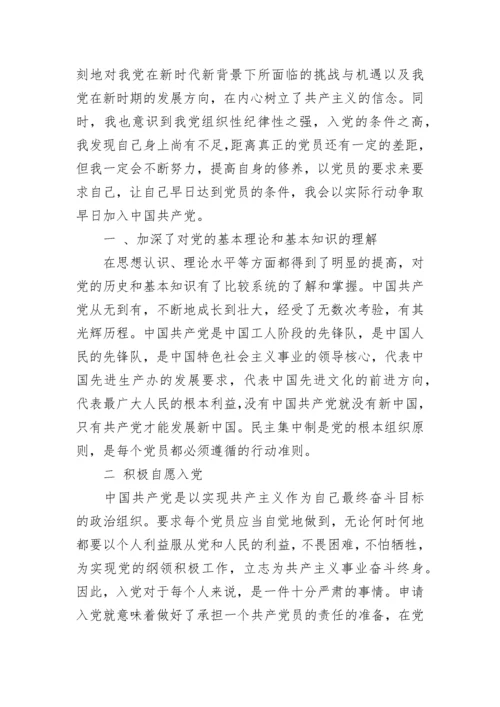 刻地对我党在新时代新背景下所面临的挑战与机遇以及我党在新时期的发展方向，在内心树立了共产主义的信念。同时，我也意识到我党组织性纪律性之强，入党的条件之高，我发现自己身上尚有不足,距离真正的党员还有一定的差距，但我一定会不断努力，提高自身的修养，以党员的要求来要求自己，让自己早日达到党员的条件，我会以实际行动争取早日加入中国共产党。

一 、加深了对党的基本理论和基本知识的理解

在思想认识、理论水平等方面都得到了明显的提高，对党的历史和基本知识有了比较系统的了解和掌握。中国共产党从无到有，不断地成长到壮大，经受了无数次考验，有其光辉历程。中国共产党是中国工人阶段的先锋队，是中国人民的先锋队，是中国特色社会主义事业的领导核心，代表中国先进生产办的发展要求，代表中国先进文化的前进方向，代表最广大人民的根本利益,没有中国共产党就没有新中国，只有共产党才能发展新中国。民主集中制是党的根本组织原则，是每个党员都必须遵循的行动准则。

二 积极自愿入党

中国共产党是以实现共产主义作为自己最终奋斗目标的政治组织。要求每个党员应当自觉地做到，无论何时何地都要以个人利益服从党和人民的利益，不畏困难，不怕牺牲，为实现党的纲领积极工作，立志为共产主义事业奋斗终身。因此，入党对于每个人来说，是一件十分严肃的事情。申请入党就意味着做好了承担一个共产党员的责任的准备，在党